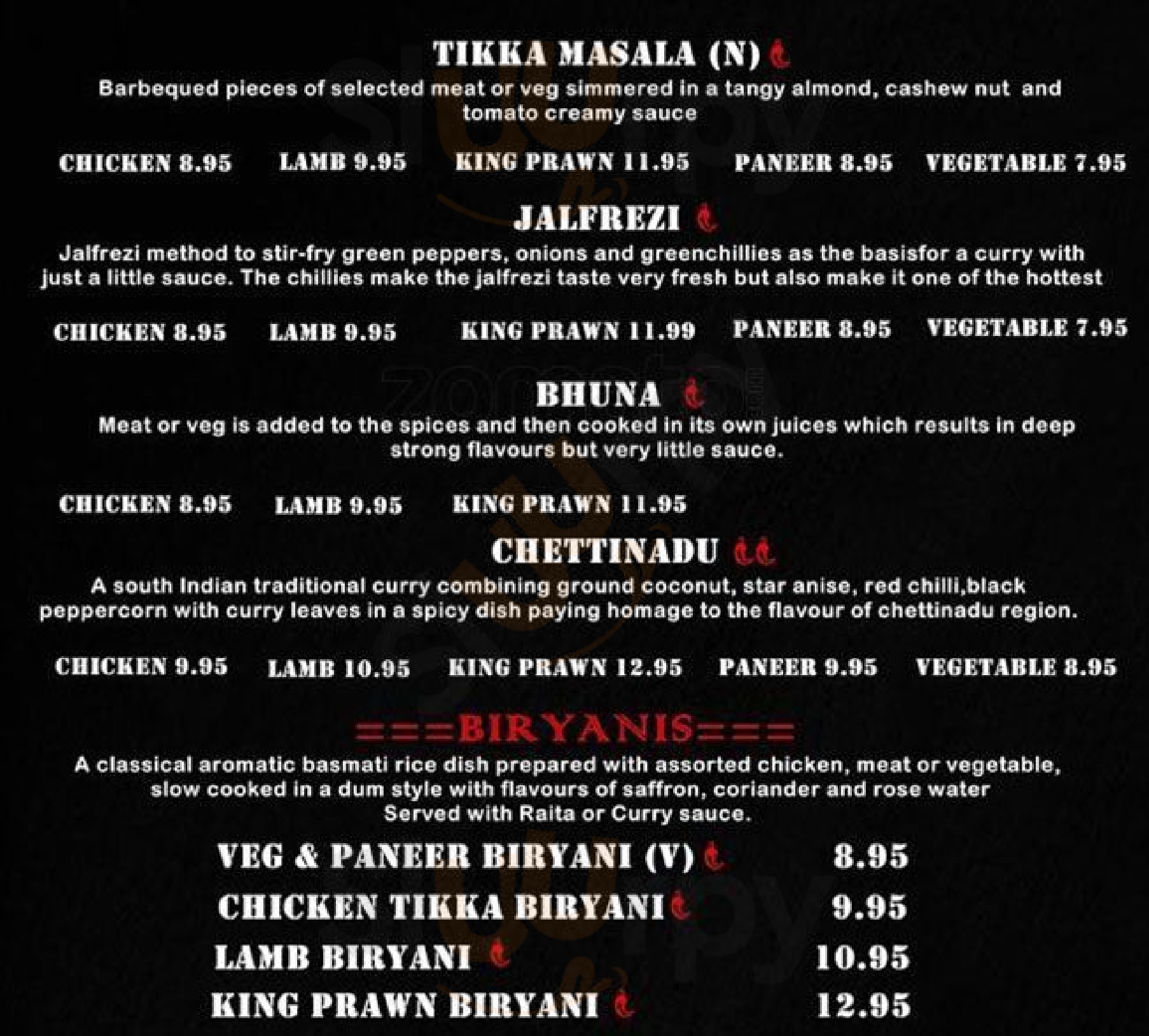 TIKKA MASALA (N)

Barbequed pieces of selected meat or veg simmered in a tangy almond, cashew nut and tomato creamy sauce

CHICKEN 8.95 LAMB 9.95 KING PRAWN 11.95 PANEER 8.95 VEGETABLE 7.95

JALFREZI

Jalfrezi method to stir-fry green peppers, onions and greenchillies as the basisfor a curry with just a little sauce. The chillies make the jalfrezi taste very fresh but also make it one of the hottest

CHICKEN 8.95 LAMB 9.95 KING PRAWN 11.99 PANEER 8.95 VEGETABLE 7.95

BHUNA

Meat or veg is added to the spices and then cooked in its own juices which results in deep strong flavours but very little sauce.

CHICKEN 8.95 LAMB 9.95 KING PRAWN 11.95

CHETTINADU

A south Indian traditional curry combining ground coconut, star anise, red chilli,black peppercorn with curry leaves in a spicy dish paying homage to the flavour of chettinadu region.

CHICKEN 9.95 LAMB 10.95 KING PRAWN 12.95 PANEER 9.95 VEGETABLE 8.95

===BIRYANIS===

A classical aromatic basmati rice dish prepared with assorted chicken, meat or vegetable, slow cooked in a dum style with flavours of saffron, coriander and rose water
Served with Raita or Curry sauce.

VEG & PANEER BIRYANI (V) 8.95
CHICKEN TIKKA BIRYANI 9.95
LAMB BIRYANI 10.95
KING PRAWN BIRYANI 12.95